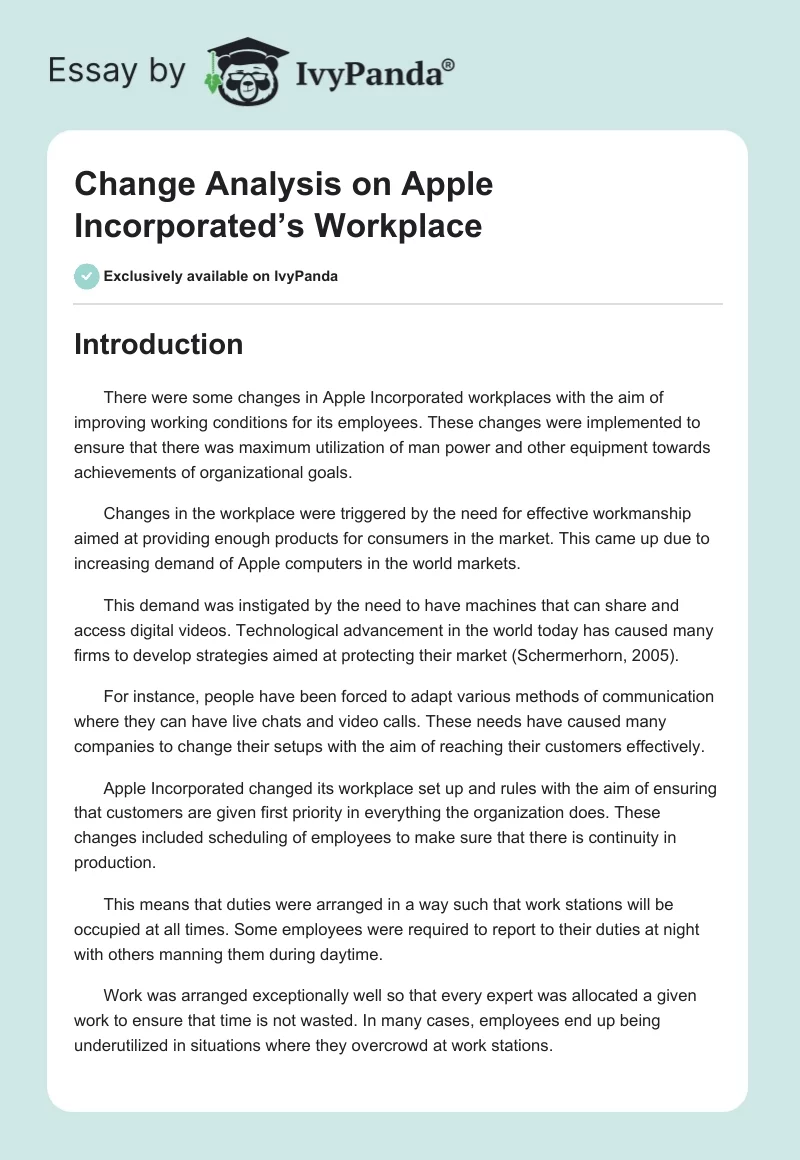 Essay by IvyPanda®

Change Analysis on Apple Incorporated's Workplace

Exclusively available on IvyPanda

Introduction

There were some changes in Apple Incorporated workplaces with the aim of improving working conditions for its employees. These changes were implemented to ensure that there was maximum utilization of man power and other equipment towards achievements of organizational goals.

Changes in the workplace were triggered by the need for effective workmanship aimed at providing enough products for consumers in the market. This came up due to increasing demand of Apple computers in the world markets.

This demand was instigated by the need to have machines that can share and access digital videos. Technological advancement in the world today has caused many firms to develop strategies aimed at protecting their market (Schermerhorn, 2005).

For instance, people have been forced to adapt various methods of communication where they can have live chats and video calls. These needs have caused many companies to change their setups with the aim of reaching their customers effectively.

Apple Incorporated changed its workplace set up and rules with the aim of ensuring that customers are given first priority in everything the organization does. These changes included scheduling of employees to make sure that there is continuity in production.

This means that duties were arranged in a way such that work stations will be occupied at all times. Some employees were required to report to their duties at night with others manning them during daytime.

Work was arranged exceptionally well so that every expert was allocated a given work to ensure that time is not wasted. In many cases, employees end up being underutilized in situations where they overcrowd at work stations.